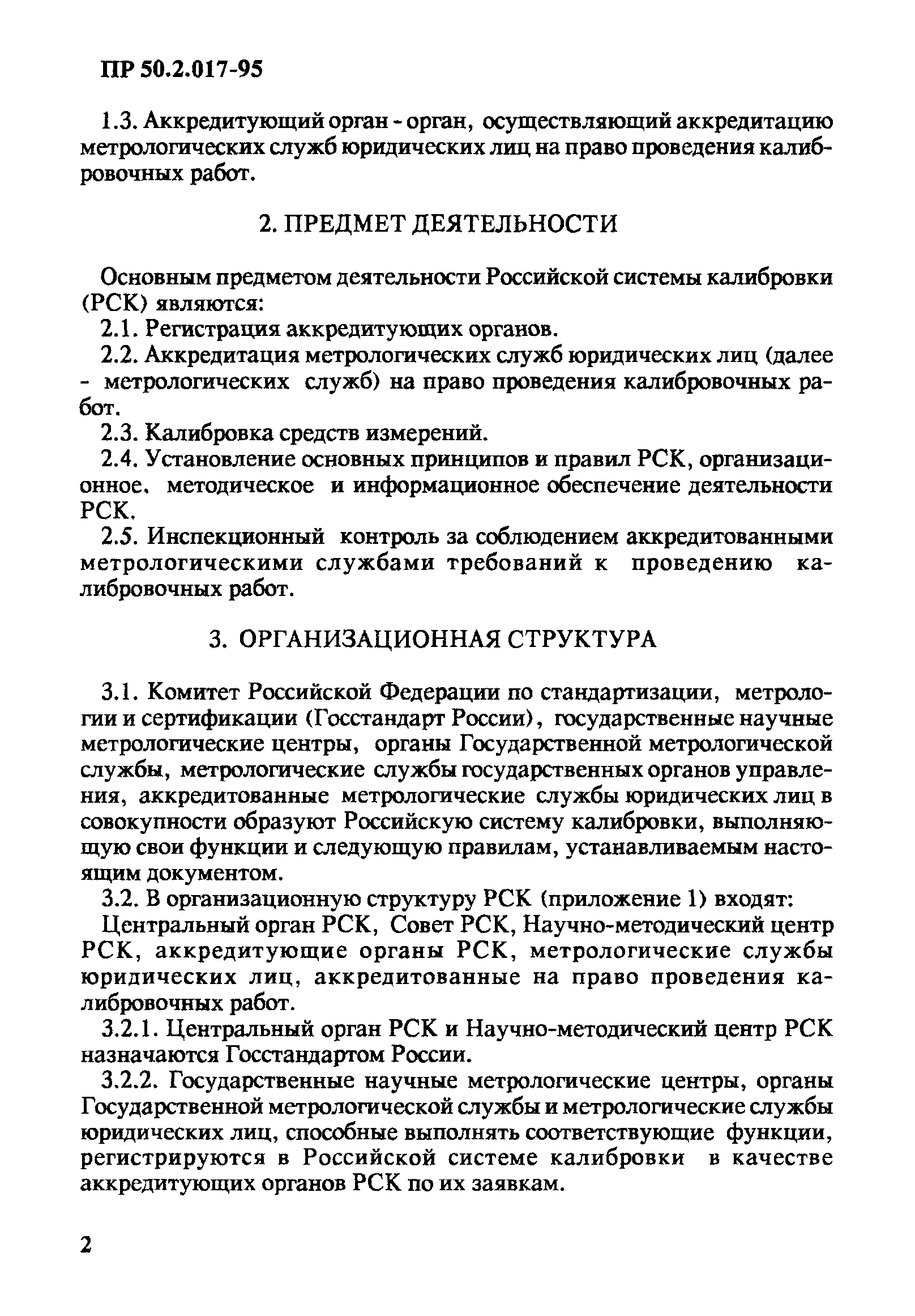 ПР 50.2.017-95

1.3. Аккредитующий орган - орган, осуществляющий аккредитацию метрологических служб юридических лиц на право проведения калибровочных работ.

2. ПРЕДМЕТ ДЕЯТЕЛЬНОСТИ

Основным предметом деятельности Российской системы калибровки (РСК) являются:

2.1. Регистрация аккредитующих органов.

2.2. Аккредитация метрологических служб юридических лиц (далее - метрологических служб) на право проведения калибровочных работ.

2.3. Калибровка средств измерений.

2.4. Установление основных принципов и правил РСК, организационное, методическое и информационное обеспечение деятельности РСК.

2.5. Инспекционный контроль за соблюдением аккредитованными метрологическими службами требований к проведению калибровочных работ.

3. ОРГАНИЗАЦИОННАЯ СТРУКТУРА

3.1. Комитет Российской Федерации по стандартизации, метрологии и сертификации (Госстандарт России), государственные научные метрологические центры, органы Государственной метрологической службы, метрологические службы государственных органов управления, аккредитованные метрологические службы юридических лиц в совокупности образуют Российскую систему калибровки, выполняющую свои функции и следующую правилам, устанавливаемым настоящим документом.

3.2. В организационную структуру РСК (приложение 1) входят:

Центральный орган РСК, Совет РСК, Научно-методический центр РСК, аккредитующие органы РСК, метрологические службы юридических лиц, аккредитованные на право проведения калибровочных работ.

3.2.1. Центральный орган РСК и Научно-методический центр РСК назначаются Госстандартом России.

3.2.2. Государственные научные метрологические центры, органы Государственной метрологической службы и метрологические службы юридических лиц, способные выполнять соответствующие функции, регистрируются в Российской системе калибровки в качестве аккредитующих органов РСК по их заявкам.

2